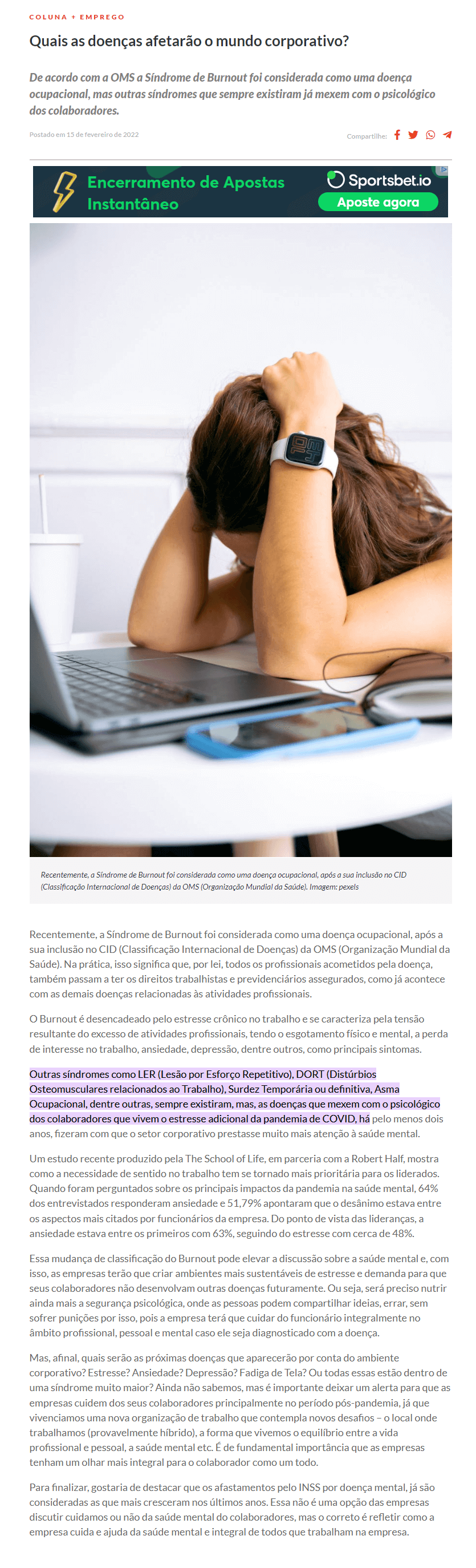 COLUNA + EMPREGO

Quais as doenças afetarão o mundo corporativo?

De acordo com a OMS a Síndrome de Burnout foi considerada como uma doença ocupacional, mas outras síndromes que sempre existiram já mexem com o psicológico dos colaboradores.

Postado em 15 de fevereiro de 2022

Compartilhe:

Encerramento de Apostas Instantâneo

Sportsbet.io

Aposte agora

Recentemente, a Síndrome de Burnout foi considerada como uma doença ocupacional, após a sua inclusão no CID (Classificação Internacional de Doenças) da OMS (Organização Mundial da Saúde). Imagem: pexels

Recentemente, a Síndrome de Burnout foi considerada como uma doença ocupacional, após a sua inclusão no CID (Classificação Internacional de Doenças) da OMS (Organização Mundial da Saúde). Na prática, isso significa que, por lei, todos os profissionais acometidos pela doença, também passam a ter os direitos trabalhistas e previdenciários assegurados, como já acontece com as demais doenças relacionadas às atividades profissionais.

O Burnout é desencadeado pelo estresse crônico no trabalho e se caracteriza pela tensão resultante do excesso de atividades profissionais, tendo o esgotamento físico e mental, a perda de interesse no trabalho, ansiedade, depressão, dentre outros, como principais sintomas.

Outras síndromes como LER (Lesão por Esforço Repetitivo), DORT (Distúrbios Osteomusculares relacionados ao Trabalho), Surdez Temporária ou definitiva, Asma Ocupacional, dentre outras, sempre existiram, mas, as doenças que mexem com o psicológico dos colaboradores que vivem o estresse adicional da pandemia de COVID, há pelo menos dois anos, fizeram com que o setor corporativo prestasse muito mais atenção à saúde mental.

Um estudo recente produzido pela The School of Life, em parceria com a Robert Half, mostra como a necessidade de sentido no trabalho tem se tornado mais prioritária para os liderados. Quando foram perguntados sobre os principais impactos da pandemia na saúde mental, 64% dos entrevistados responderam ansiedade e 51,79% apontaram que o desânimo estava entre os aspectos mais citados por funcionários da empresa. Do ponto de vista das lideranças, a ansiedade estava entre os primeiros com 63%, seguindo do estresse com cerca de 48%.

Essa mudança de classificação do Burnout pode elevar a discussão sobre a saúde mental e, com isso, as empresas terão que criar ambientes mais sustentáveis de estresse e demanda para que seus colaboradores não desenvolvam outras doenças futuramente. Ou seja, será preciso nutrir ainda mais a segurança psicológica, onde as pessoas podem compartilhar ideias, errar, sem sofrer punições por isso, pois a empresa terá que cuidar do funcionário integralmente no âmbito profissional, pessoal e mental caso ele seja diagnosticado com a doença.

Mas, afinal, quais serão as próximas doenças que aparecerão por conta do ambiente corporativo? Estresse? Ansiedade? Depressão? Fadiga de Tela? Ou todas essas estão dentro de uma síndrome muito maior? Ainda não sabemos, mas é importante deixar um alerta para que as empresas cuidem dos seus colaboradores principalmente no período pós-pandemia, já que vivenciamos uma nova organização de trabalho que contempla novos desafios – o local onde trabalhamos (provavelmente híbrido), a forma que vivemos o equilíbrio entre a vida profissional e pessoal, a saúde mental etc. É de fundamental importância que as empresas tenham um olhar mais integral para o colaborador como um todo.

Para finalizar, gostaria de destacar que os afastamentos pelo INSS por doença mental, já são consideradas as que mais cresceram nos últimos anos. Essa não é uma opção das empresas discutir cuidamos ou não da saúde mental do colaboradores, mas o correto é refletir como a empresa cuida e ajuda da saúde mental e integral de todos que trabalham na empresa.